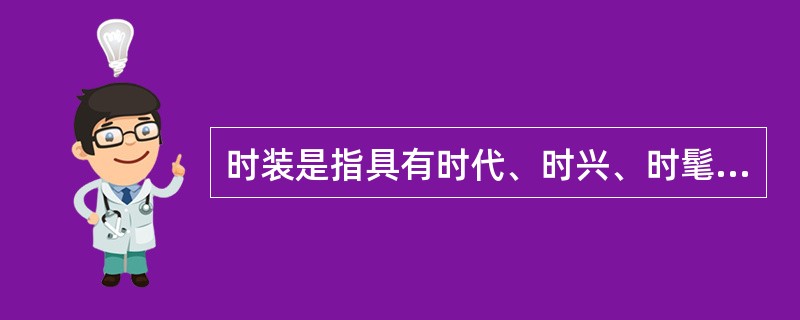 时装是指具有时代、时兴、时髦...